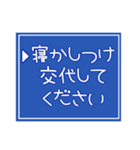 ▶寝かしつけ
交代して
ください